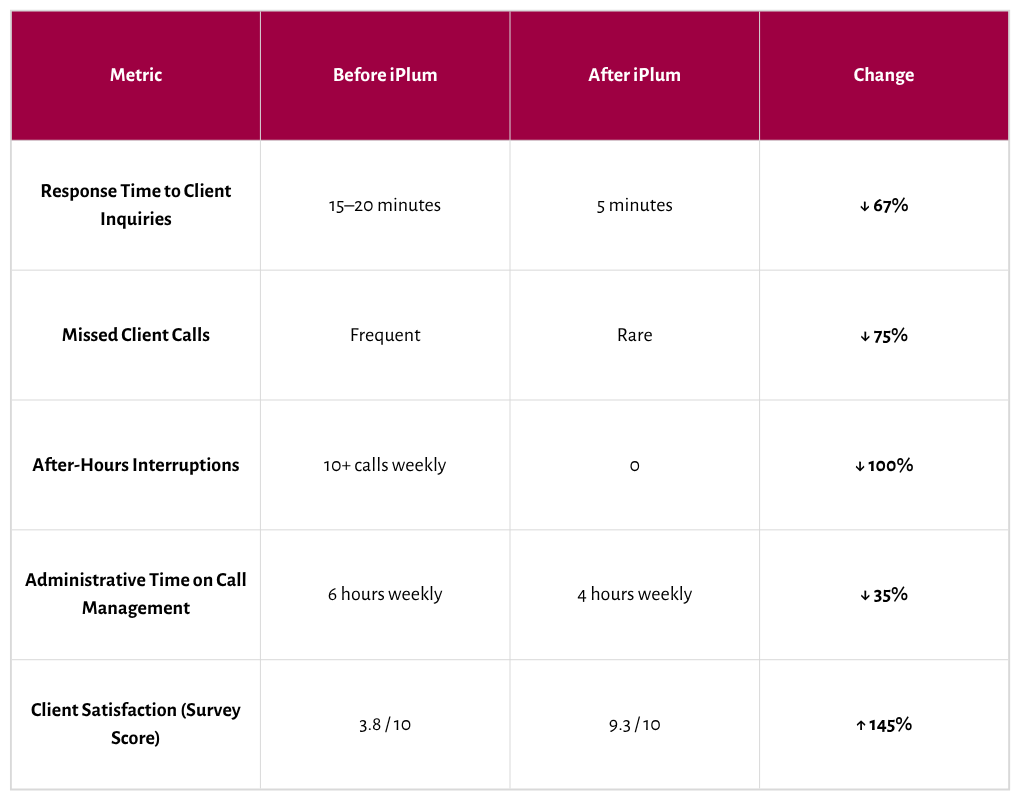 | Metric | Before iPlum | After iPlum | Change |
|---|---|---|---|
| Response Time to Client Inquiries | 15–20 minutes | 5 minutes | ↓ 67% |
| Missed Client Calls | Frequent | Rare | ↓ 75% |
| After-Hours Interruptions | 10+ calls weekly | 0 | ↓ 100% |
| Administrative Time on Call Management | 6 hours weekly | 4 hours weekly | ↓ 35% |
| Client Satisfaction (Survey Score) | 3.8 / 10 | 9.3 / 10 | ↑ 145% |